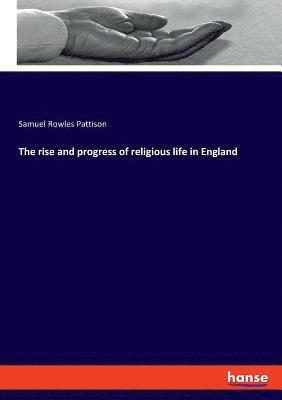 Samuel Rowles Pattison

The rise and progress of religious life in England

hanse